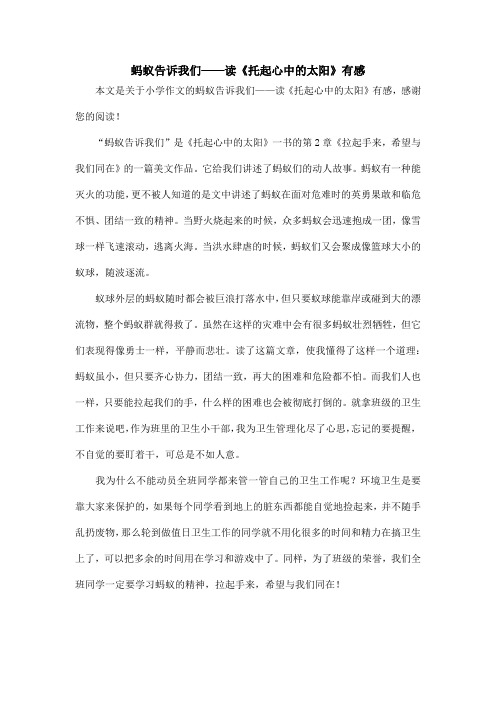 蚂蚁告诉我们——读《托起心中的太阳》有感

本文是关于小学作文的蚂蚁告诉我们——读《托起心中的太阳》有感，感谢您的阅读！

“蚂蚁告诉我们”是《托起心中的太阳》一书的第2章《拉起手来，希望与我们同在》的一篇美文作品。它给我们讲述了蚂蚁们的动人故事。蚂蚁有一种能灭火的功能，更不被人知道的是文中讲述了蚂蚁在面对危难时的英勇果敢和临危不惧、团结一致的精神。当野火烧起来的时候，众多蚂蚁会迅速抱成一团，像雪球一样飞速滚动，逃离火海。当洪水肆虐的时候，蚂蚁们又会聚成像篮球大小的蚁球，随波逐流。

蚁球外层的蚂蚁随时都会被巨浪打落水中，但只要蚁球能靠岸或碰到大的漂流物，整个蚂蚁群就得救了。虽然在这样的灾难中会有很多蚂蚁壮烈牺牲，但它们表现得像勇士一样，平静而悲壮。读了这篇文章，使我懂得了这样一个道理：蚂蚁虽小，但只要齐心协力，团结一致，再大的困难和危险都不怕。而我们人也一样，只要能拉起我们的手，什么样的困难也会被彻底打倒的。就拿班级的卫生工作来说吧，作为班里的卫生小干部，我为卫生管理化尽了心思，忘记的要提醒，不自觉的要盯着干，可总是不如人意。

我为什么不能动员全班同学都来管一管自己的卫生工作呢？环境卫生是要靠大家来保护的，如果每个同学看到地上的脏东西都能自觉地捡起来，并不随手乱扔废物，那么轮到做值日卫生工作的同学就不用化很多的时间和精力在搞卫生上了，可以把多余的时间用在学习和游戏中了。同样，为了班级的荣誉，我们全班同学一定要学习蚂蚁的精神，拉起手来，希望与我们同在！